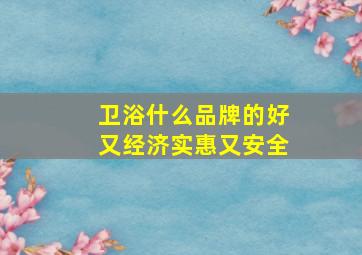 卫浴什么品牌的好
又经济实惠又安全